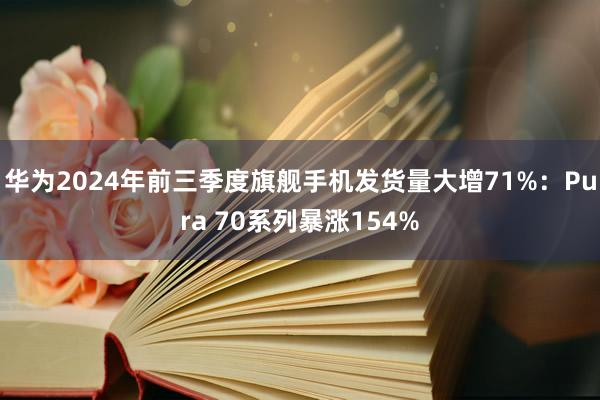 华为2024年前三季度旗舰手机发货量大增71%：Pura 70系列暴涨154%